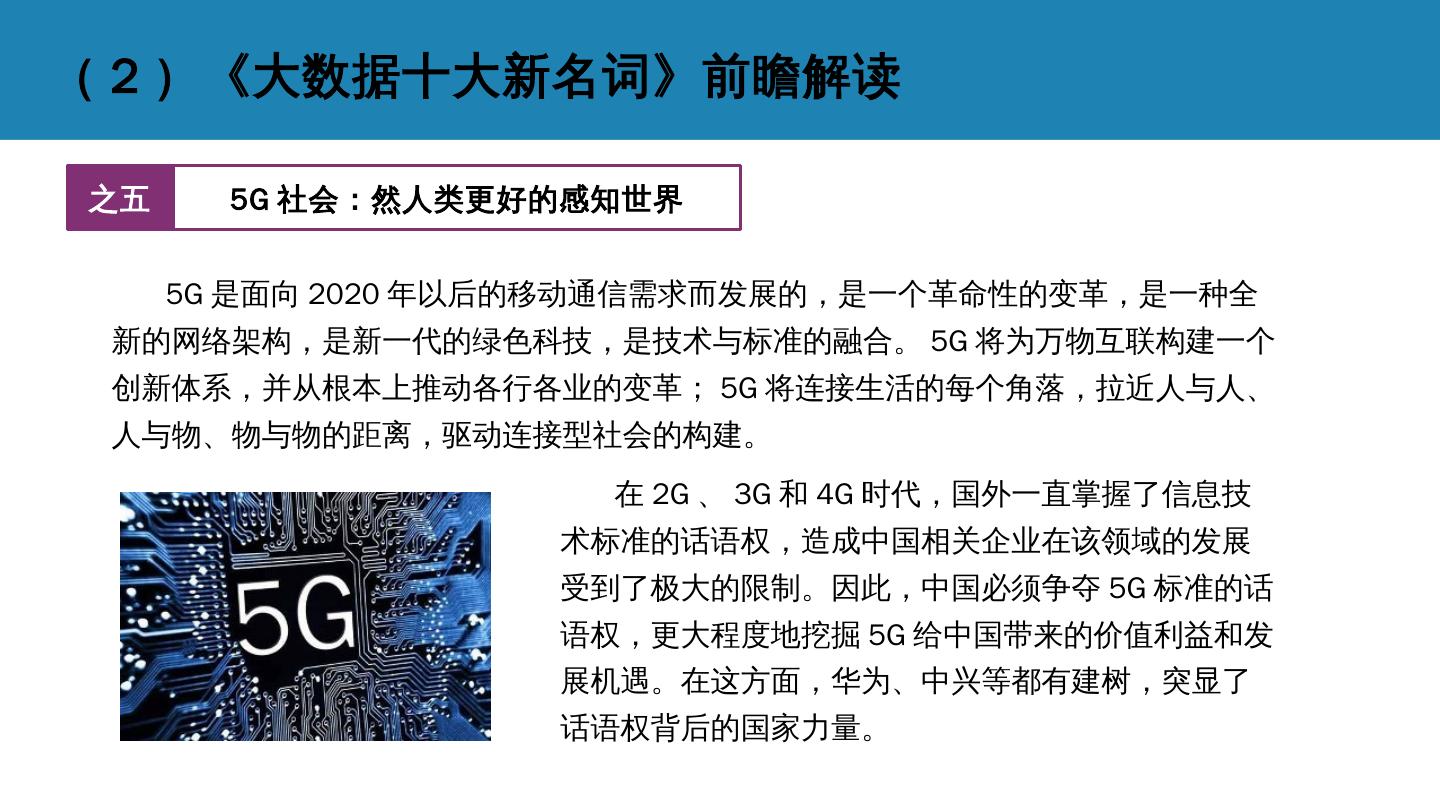 （2）《大数据十大新名词》前瞻解读

之五

5G社会：然人类更好的感知世界

5G是面向2020年以后的移动通信需求而发展的，是一个革命性的变革，是一种全新的网络架构，是新一代的绿色科技，是技术与标准的融合。5G将为万物互联构建一个创新体系，并从根本上推动各行各业的变革；5G将连接生活的每个角落，拉近人与人、人与物、物与物的距离，驱动连接型社会的构建。

5G

在2G、3G和4G时代，国外一直掌握了信息技术标准的话语权，造成中国相关企业在该领域的发展受到了极大的限制。因此，中国必须争夺5G标准的话语权，更大程度地挖掘5G给中国带来的价值利益和发展机遇。在这方面，华为、中兴等都有建树，突显了话语权背后的国家力量。